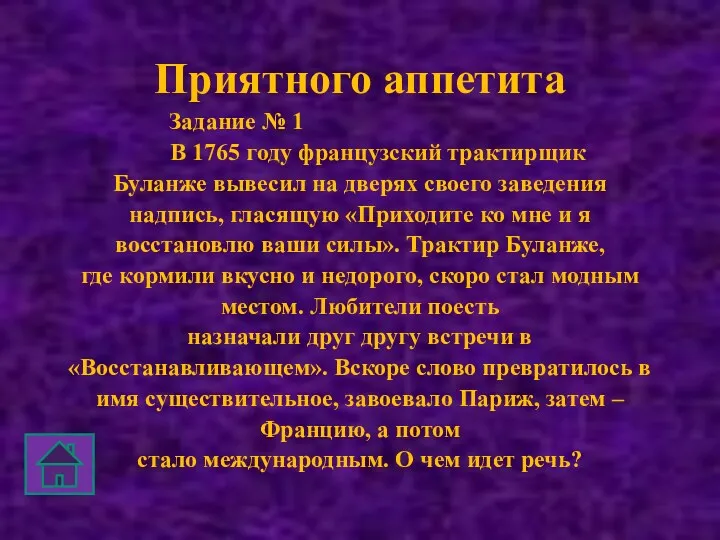 Приятного аппетита

Задание № 1

В 1765 году французский трактирщик Буланже вывесил на дверях своего заведения надпись, гласящую «Приходите ко мне и я восстановлю ваши силы». Трактир Буланже, где кормили вкусно и недорого, скоро стал модным местом. Любители поесть назначали друг другу встречи в «Восстанавливающем». Вскоре слово превратилось в имя существительное, завоевало Париж, затем – Францию, а потом стало международным. О чем идет речь?